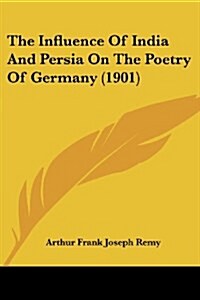 The Influence Of India And Persia On The Poetry Of Germany (1901)

Arthur Frank Joseph Remy